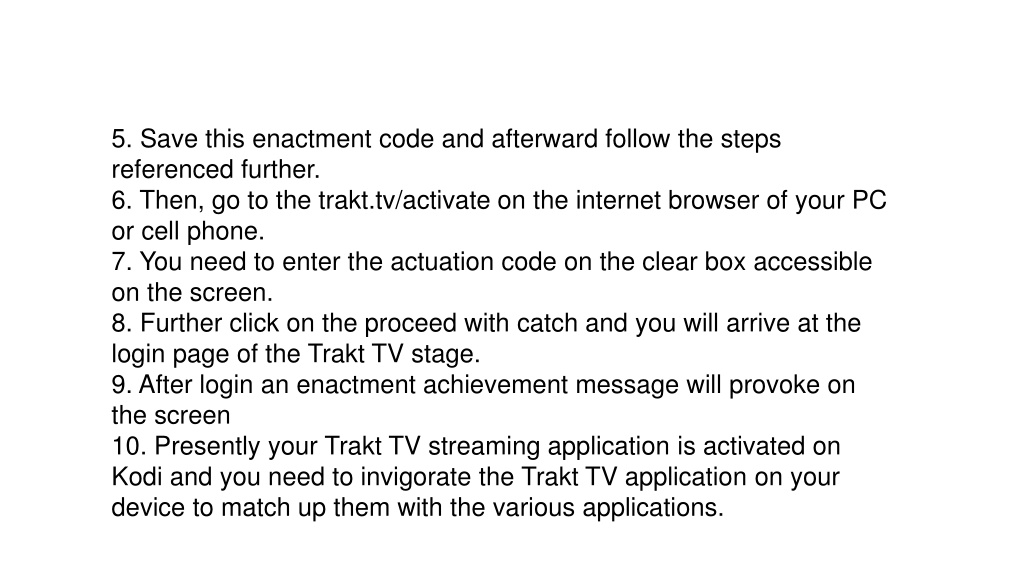 5. Save this enactment code and afterward follow the steps referenced further.
6. Then, go to the trakt.tv/activate on the internet browser of your PC or cell phone.
7. You need to enter the actuation code on the clear box accessible on the screen.
8. Further click on the proceed with catch and you will arrive at the login page of the Trakt TV stage.
9. After login an enactment achievement message will provoke on the screen
10. Presently your Trakt TV streaming application is activated on Kodi and you need to invigorate the Trakt TV application on your device to match up them with the various applications.